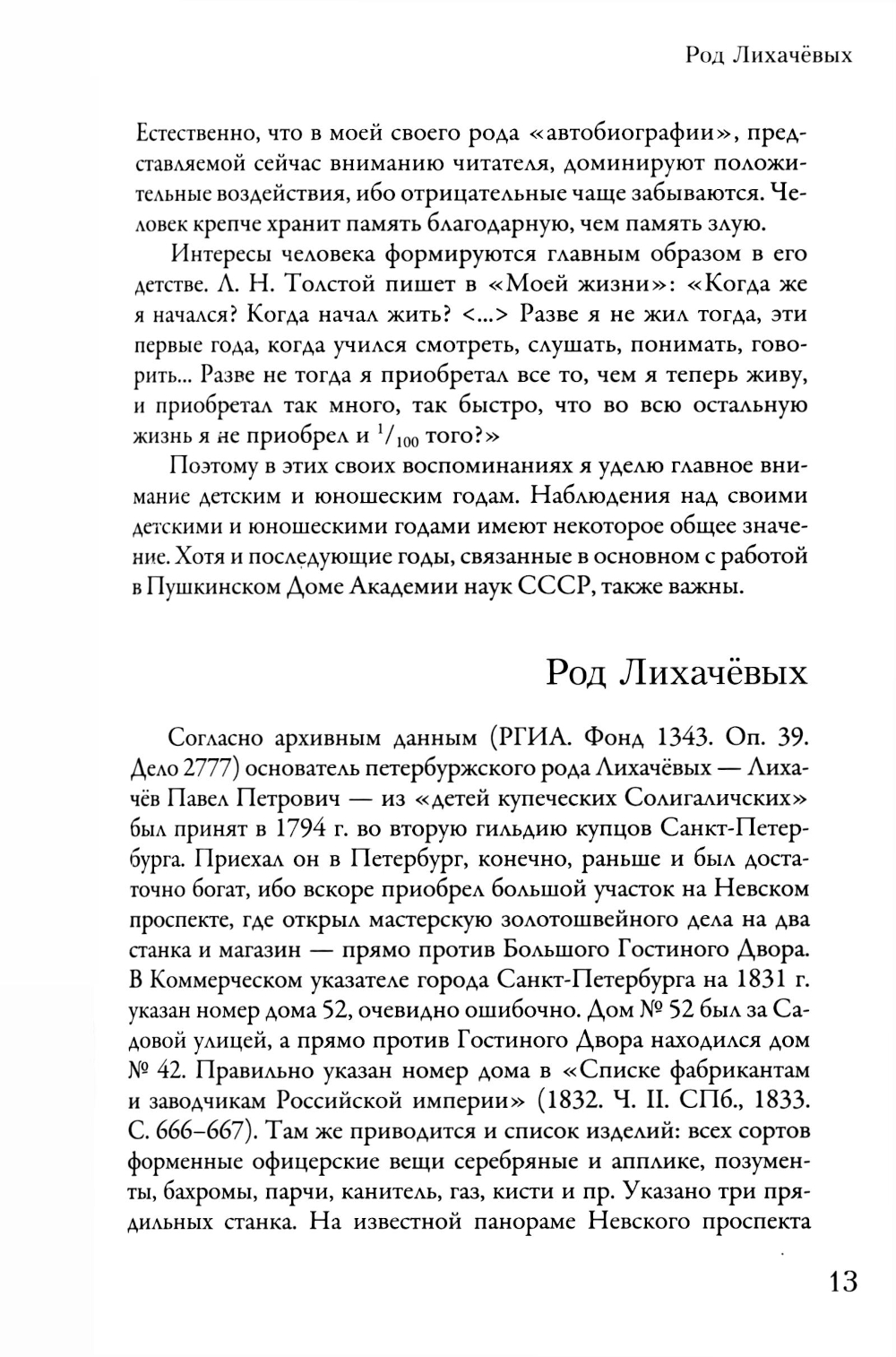 Род Лихачёвых

Естественно, что в моей своего рода «автобиографии», представляемой сейчас вниманию читателя, доминируют положительные воздействия, ибо отрицательные чаще забываются. Человек крепче хранит память благодарную, чем память злую.

Интересы человека формируются главным образом в его детстве. Л. Н. Толстой пишет в «Моей жизни»: «Когда же я начался? Когда начал жить? <...> Разве я не жил тогда, эти первые года, когда учился смотреть, слушать, понимать, говорить... Разве не тогда я приобретал все то, чем я теперь живу, и приобретал так много, так быстро, что во всю остальную жизнь я не приобрел и $^1/_{100}$ того?»

Поэтому в этих своих воспоминаниях я уделю главное внимание детским и юношеским годам. Наблюдения над своими детскими и юношескими годами имеют некоторое общее значение. Хотя и последующие годы, связанные в основном с работой в Пушкинском Доме Академии наук СССР, также важны.

Род Лихачёвых

Согласно архивным данным (РГИА. Фонд 1343. Оп. 39. Дело 2777) основатель петербуржского рода Лихачёвых — Лихачёв Павел Петрович — из «детей купеческих Солигаличских» был принят в 1794 г. во вторую гильдию купцов Санкт-Петербурга. Приехал он в Петербург, конечно, раньше и был достаточно богат, ибо вскоре приобрел большой участок на Невском проспекте, где открыл мастерскую золотошвейного дела на два станка и магазин — прямо против Большого Гостиного Двора. В Коммерческом указателе города Санкт-Петербурга на 1831 г. указан номер дома 52, очевидно ошибочно. Дом № 52 был за Садовой улицей, а прямо против Гостиного Двора находился дом № 42. Правильно указан номер дома в «Списке фабрикантам и заводчикам Российской империи» (1832. Ч. II. СПб., 1833. С. 666–667). Там же приводится и список изделий: всех сортов форменные офицерские вещи серебряные и апплике, позументы, бахромы, парчи, канитель, газ, кисти и пр. Указано три прядильных станка. На известной панораме Невского проспекта

13